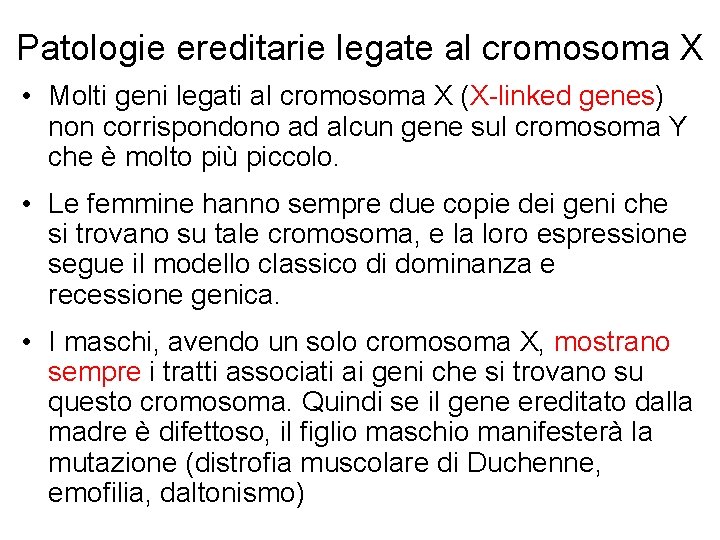 Patologie ereditarie legate al cromosoma X

• Molti geni legati al cromosoma X (X-linked genes) non corrispondono ad alcun gene sul cromosoma Y che è molto più piccolo.

• Le femmine hanno sempre due copie dei geni che si trovano su tale cromosoma, e la loro espressione segue il modello classico di dominanza e recessione genica.

• I maschi, avendo un solo cromosoma X, mostrano sempre i tratti associati ai geni che si trovano su questo cromosoma. Quindi se il gene ereditato dalla madre è difettoso, il figlio maschio manifesterà la mutazione (distrofia muscolare di Duchenne, emofilia, daltonismo)